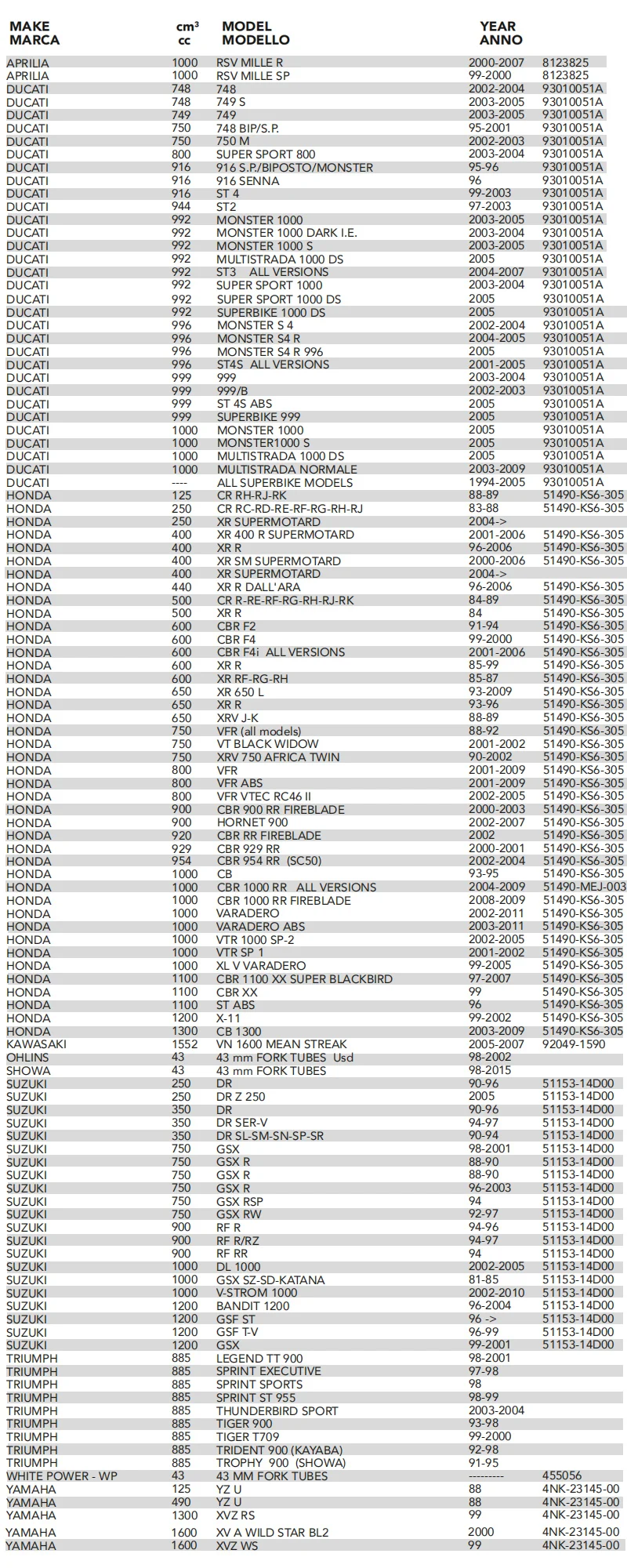 | MAKE MARCA | $cm^3$ cc | MODEL MODELLO | YEAR ANNO | |
|---|---|---|---|---|
| APRILIA | 1000 | RSV MILLE R | 2000-2007 | 8123825 |
| APRILIA | 1000 | RSV MILLE SP | 99-2000 | 8123825 |
| DUCATI | 748 | 748 | 2002-2004 | 93010051A |
| DUCATI | 748 | 749 S | 2003-2005 | 93010051A |
| DUCATI | 749 | 749 | 2003-2005 | 93010051A |
| DUCATI | 750 | 748 BIP/S.P. | 95-2001 | 93010051A |
| DUCATI | 750 | 750 M | 2002-2003 | 93010051A |
| DUCATI | 800 | SUPER SPORT 800 | 2003-2004 | 93010051A |
| DUCATI | 916 | 916 S.P./BIPOSTO/MONSTER | 95-96 | 93010051A |
| DUCATI | 916 | 916 SENNA | 96 | 93010051A |
| DUCATI | 916 | ST 4 | 99-2003 | 93010051A |
| DUCATI | 944 | ST2 | 97-2003 | 93010051A |
| DUCATI | 992 | MONSTER 1000 | 2003-2005 | 93010051A |
| DUCATI | 992 | MONSTER 1000 DARK I.E. | 2003-2004 | 93010051A |
| DUCATI | 992 | MONSTER 1000 S | 2003-2005 | 93010051A |
| DUCATI | 992 | MULTISTRADA 1000 DS | 2005 | 93010051A |
| DUCATI | 992 | ST3 ALL VERSIONS | 2004-2007 | 93010051A |
| DUCATI | 992 | SUPER SPORT 1000 | 2003-2004 | 93010051A |
| DUCATI | 992 | SUPER SPORT 1000 DS | 2005 | 93010051A |
| DUCATI | 992 | SUPERBIKE 1000 DS | 2005 | 93010051A |
| DUCATI | 996 | MONSTER S 4 | 2002-2004 | 93010051A |
| DUCATI | 996 | MONSTER S4 R | 2004-2005 | 93010051A |
| DUCATI | 996 | MONSTER S4 R 996 | 2005 | 93010051A |
| DUCATI | 996 | ST4S ALL VERSIONS | 2001-2005 | 93010051A |
| DUCATI | 999 | 999 | 2003-2004 | 93010051A |
| DUCATI | 999 | 999/B | 2002-2003 | 93010051A |
| DUCATI | 999 | ST 4S ABS | 2005 | 93010051A |
| DUCATI | 999 | SUPERBIKE 999 | 2005 | 93010051A |
| DUCATI | 1000 | MONSTER 1000 | 2005 | 93010051A |
| DUCATI | 1000 | MONSTER1000 S | 2005 | 93010051A |
| DUCATI | 1000 | MULTISTRADA 1000 DS | 2005 | 93010051A |
| DUCATI | 1000 | MULTISTRADA NORMALE | 2003-2009 | 93010051A |
| DUCATI | ---- | ALL SUPERBIKE MODELS | 1994-2005 | 93010051A |
| HONDA | 125 | CR RH-RJ-RK | 88-89 | 51490-KS6-305 |
| HONDA | 250 | CR RC-RD-RE-RF-RG-RH-RJ | 83-88 | 51490-KS6-305 |
| HONDA | 250 | XR SUPERMOTARD | 2004-> | |
| HONDA | 400 | XR 400 R SUPERMOTARD | 2001-2006 | 51490-KS6-305 |
| HONDA | 400 | XR R | 96-2006 | 51490-KS6-305 |
| HONDA | 400 | XR SM SUPERMOTARD | 2000-2006 | 51490-KS6-305 |
| HONDA | 400 | XR SUPERMOTARD | 2004-> | |
| HONDA | 440 | XR R DALL'ARA | 96-2006 | 51490-KS6-305 |
| HONDA | 500 | CR R-RE-RF-RG-RH-RJ-RK | 84-89 | 51490-KS6-305 |
| HONDA | 500 | XR R | 84 | 51490-KS6-305 |
| HONDA | 600 | CBR F2 | 91-94 | 51490-KS6-305 |
| HONDA | 600 | CBR F4 | 99-2000 | 51490-KS6-305 |
| HONDA | 600 | CBR F4i ALL VERSIONS | 2001-2006 | 51490-KS6-305 |
| HONDA | 600 | XR R | 85-99 | 51490-KS6-305 |
| HONDA | 600 | XR RF-RG-RH | 85-87 | 51490-KS6-305 |
| HONDA | 650 | XR 650 L | 93-2009 | 51490-KS6-305 |
| HONDA | 650 | XR R | 93-96 | 51490-KS6-305 |
| HONDA | 650 | XRV J-K | 88-89 | 51490-KS6-305 |
| HONDA | 750 | VFR (all models) | 88-92 | 51490-KS6-305 |
| HONDA | 750 | VT BLACK WIDOW | 2001-2002 | 51490-KS6-305 |
| HONDA | 750 | XRV 750 AFRICA TWIN | 90-2002 | 51490-KS6-305 |
| HONDA | 800 | VFR | 2001-2009 | 51490-KS6-305 |
| HONDA | 800 | VFR ABS | 2001-2009 | 51490-KS6-305 |
| HONDA | 800 | VFR VTEC RC46 II | 2002-2005 | 51490-KS6-305 |
| HONDA | 900 | CBR 900 RR FIREBLADE | 2000-2003 | 51490-KS6-305 |
| HONDA | 900 | HORNET 900 | 2002-2007 | 51490-KS6-305 |
| HONDA | 920 | CBR RR FIREBLADE | 2002 | 51490-KS6-305 |
| HONDA | 929 | CBR 929 RR | 2000-2001 | 51490-KS6-305 |
| HONDA | 954 | CBR 954 RR (SC50) | 2002-2004 | 51490-KS6-305 |
| HONDA | 1000 | CB | 93-95 | 51490-KS6-305 |
| HONDA | 1000 | CBR 1000 RR ALL VERSIONS | 2004-2009 | 51490-MEJ-003 |
| HONDA | 1000 | CBR 1000 RR FIREBLADE | 2008-2009 | 51490-KS6-305 |
| HONDA | 1000 | VARADERO | 2002-2011 | 51490-KS6-305 |
| HONDA | 1000 | VARADERO ABS | 2003-2011 | 51490-KS6-305 |
| HONDA | 1000 | VTR 1000 SP-2 | 2002-2005 | 51490-KS6-305 |
| HONDA | 1000 | VTR SP 1 | 2001-2002 | 51490-KS6-305 |
| HONDA | 1000 | XL V VARADERO | 99-2005 | 51490-KS6-305 |
| HONDA | 1100 | CBR 1100 XX SUPER BLACKBIRD | 97-2007 | 51490-KS6-305 |
| HONDA | 1100 | CBR XX | 99 | 51490-KS6-305 |
| HONDA | 1100 | ST ABS | 96 | 51490-KS6-305 |
| HONDA | 1200 | X-11 | 99-2002 | 51490-KS6-305 |
| HONDA | 1300 | CB 1300 | 2003-2009 | 51490-KS6-305 |
| KAWASAKI | 1552 | VN 1600 MEAN STREAK | 2005-2007 | 92049-1590 |
| OHLINS | 43 | 43 mm FORK TUBES Usd | 98-2002 | |
| SHOWA | 43 | 43 mm FORK TUBES | 98-2015 | |
| SUZUKI | 250 | DR | 90-96 | 51153-14D00 |
| SUZUKI | 250 | DR Z 250 | 2005 | 51153-14D00 |
| SUZUKI | 350 | DR | 90-96 | 51153-14D00 |
| SUZUKI | 350 | DR SER-V | 94-97 | 51153-14D00 |
| SUZUKI | 350 | DR SL-SM-SN-SP-SR | 90-94 | 51153-14D00 |
| SUZUKI | 750 | GSX | 98-2001 | 51153-14D00 |
| SUZUKI | 750 | GSX R | 88-90 | 51153-14D00 |
| SUZUKI | 750 | GSX R | 88-90 | 51153-14D00 |
| SUZUKI | 750 | GSX R | 96-2003 | 51153-14D00 |
| SUZUKI | 750 | GSX RSP | 94 | 51153-14D00 |
| SUZUKI | 750 | GSX RW | 92-97 | 51153-14D00 |
| SUZUKI | 900 | RF R | 94-96 | 51153-14D00 |
| SUZUKI | 900 | RF R/RZ | 94-97 | 51153-14D00 |
| SUZUKI | 900 | RF RR | 94 | 51153-14D00 |
| SUZUKI | 1000 | DL 1000 | 2002-2005 | 51153-14D00 |
| SUZUKI | 1000 | GSX SZ-SD-KATANA | 81-85 | 51153-14D00 |
| SUZUKI | 1000 | V-STROM 1000 | 2002-2010 | 51153-14D00 |
| SUZUKI | 1200 | BANDIT 1200 | 96-2004 | 51153-14D00 |
| SUZUKI | 1200 | GSF ST | 96 -> | 51153-14D00 |
| SUZUKI | 1200 | GSF T-V | 96-99 | 51153-14D00 |
| SUZUKI | 1200 | GSX | 99-2001 | 51153-14D00 |
| TRIUMPH | 885 | LEGEND TT 900 | 98-2001 | |
| TRIUMPH | 885 | SPRINT EXECUTIVE | 97-98 | |
| TRIUMPH | 885 | SPRINT SPORTS | 98 | |
| TRIUMPH | 885 | SPRINT ST 955 | 98-99 | |
| TRIUMPH | 885 | THUNDERBIRD SPORT | 2003-2004 | |
| TRIUMPH | 885 | TIGER 900 | 93-98 | |
| TRIUMPH | 885 | TIGER T709 | 99-2000 | |
| TRIUMPH | 885 | TRIDENT 900 (KAYABA) | 92-98 | |
| TRIUMPH | 885 | TROPHY 900 (SHOWA) | 91-95 | |
| WHITE POWER - WP | 43 | 43 MM FORK TUBES | --------- | 455056 |
| YAMAHA | 125 | YZ U | 88 | 4NK-23145-00 |
| YAMAHA | 490 | YZ U | 88 | 4NK-23145-00 |
| YAMAHA | 1300 | XVZ RS | 99 | 4NK-23145-00 |
| YAMAHA | 1600 | XV A WILD STAR BL2 | 2000 | 4NK-23145-00 |
| YAMAHA | 1600 | XVZ WS | 99 | 4NK-23145-00 |